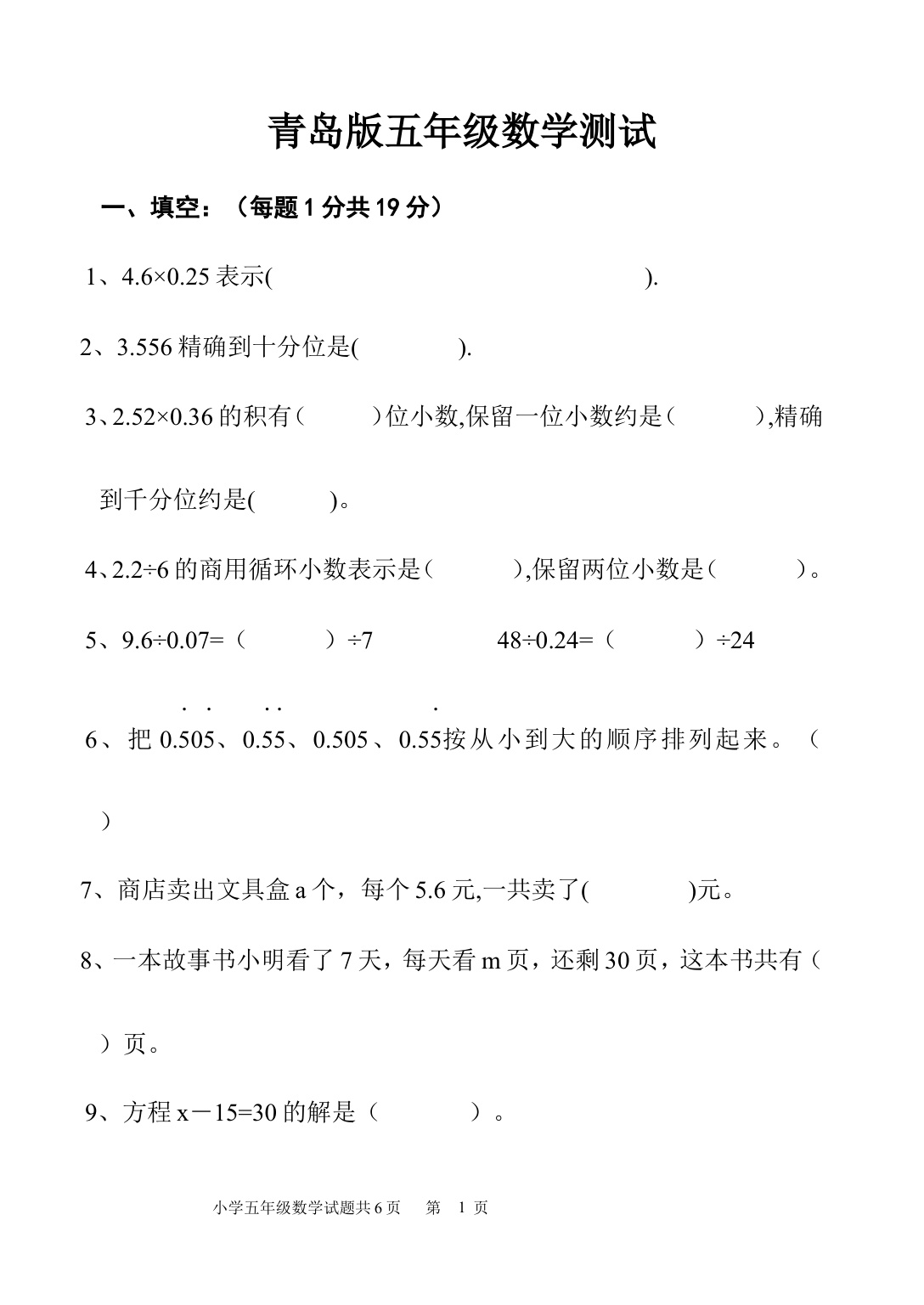 青岛版五年级数学测试

一、填空：（每题1分共19分）

1、4.6×0.25表示(                    ).

2、3.556精确到十分位是(        ).

3、2.52×0.36的积有（    ）位小数,保留一位小数约是（      ）,精确到千分位约是(      )。

4、2.2÷6的商用循环小数表示是（      ）,保留两位小数是（      ）。

5、9.6÷0.07=（      ）÷7        48÷0.24=（      ）÷24

6、把$0.5\dot{0}\dot{5}$、$0.\dot{5}\dot{5}$、0.505、$0.5\dot{5}$按从小到大的顺序排列起来。（      ）

7、商店卖出文具盒a个，每个5.6元,一共卖了(        )元。

8、一本故事书小明看了7天，每天看m页，还剩30页，这本书共有（      ）页。

9、方程x－15=30的解是（      ）。

小学五年级数学试题共6页  第 1 页